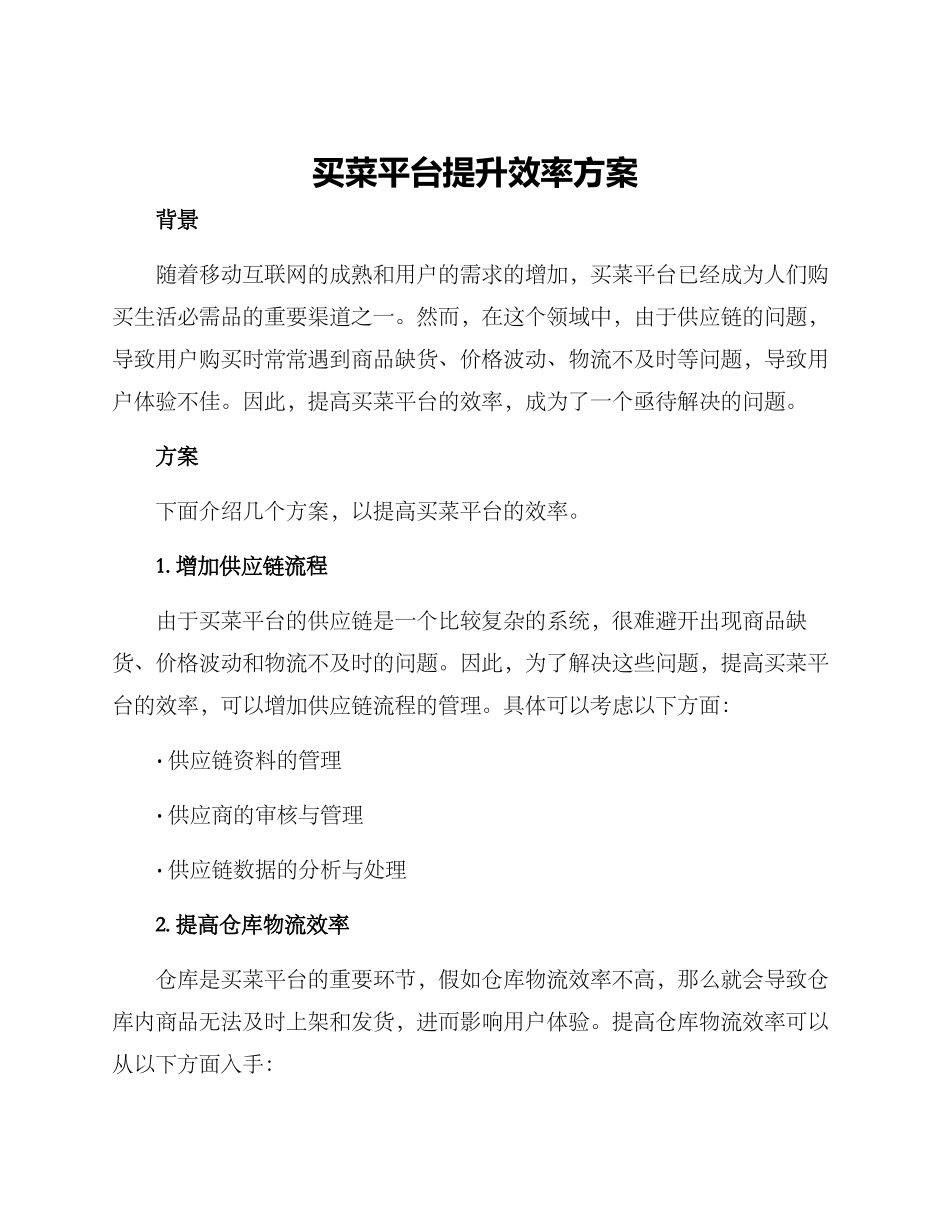 买菜平台提升效率方案

背景

随着移动互联网的成熟和用户的需求的增加，买菜平台已经成为人们购买生活必需品的重要渠道之一。然而，在这个领域中，由于供应链的问题，导致用户购买时常常遇到商品缺货、价格波动、物流不及时等问题，导致用户体验不佳。因此，提高买菜平台的效率，成为了一个亟待解决的问题。

方案

下面介绍几个方案，以提高买菜平台的效率。

1. 增加供应链流程

由于买菜平台的供应链是一个比较复杂的系统，很难避开出现商品缺货、价格波动和物流不及时的问题。因此，为了解决这些问题，提高买菜平台的效率，可以增加供应链流程的管理。具体可以考虑以下方面：

· 供应链资料的管理

· 供应商的审核与管理

· 供应链数据的分析与处理

2. 提高仓库物流效率

仓库是买菜平台的重要环节，假如仓库物流效率不高，那么就会导致仓库内商品无法及时上架和发货，进而影响用户体验。提高仓库物流效率可以从以下方面入手：